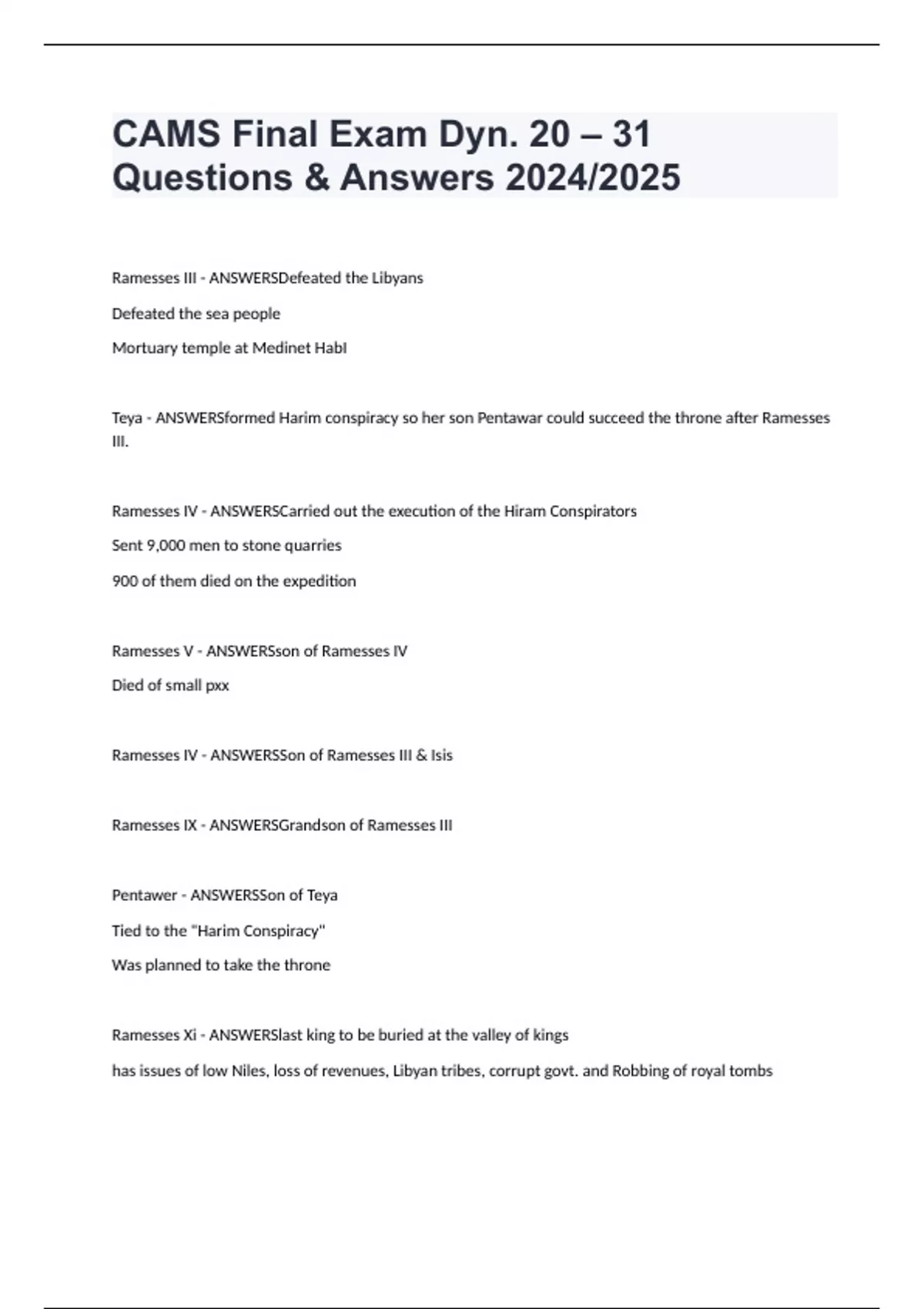 CAMS Final Exam Dyn. 20 – 31 Questions & Answers 2024/2025

Ramesses III - ANSWERSDefeated the Libyans

Defeated the sea people

Mortuary temple at Medinet HabI

Teya - ANSWERSformed Harim conspiracy so her son Pentawar could succeed the throne after Ramesses III.

Ramesses IV - ANSWERSCarried out the execution of the Hiram Conspirators

Sent 9,000 men to stone quarries

900 of them died on the expedition

Ramesses V - ANSWERSson of Ramesses IV

Died of small pxx

Ramesses IV - ANSWERSSon of Ramesses III & Isis

Ramesses IX - ANSWERSGrandson of Ramesses III

Pentawer - ANSWERSSon of Teya

Tied to the "Harim Conspiracy"

Was planned to take the throne

Ramesses Xi - ANSWERSlast king to be buried at the valley of kings

has issues of low Niles, loss of revenues, Libyan tribes, corrupt govt. and Robbing of royal tombs